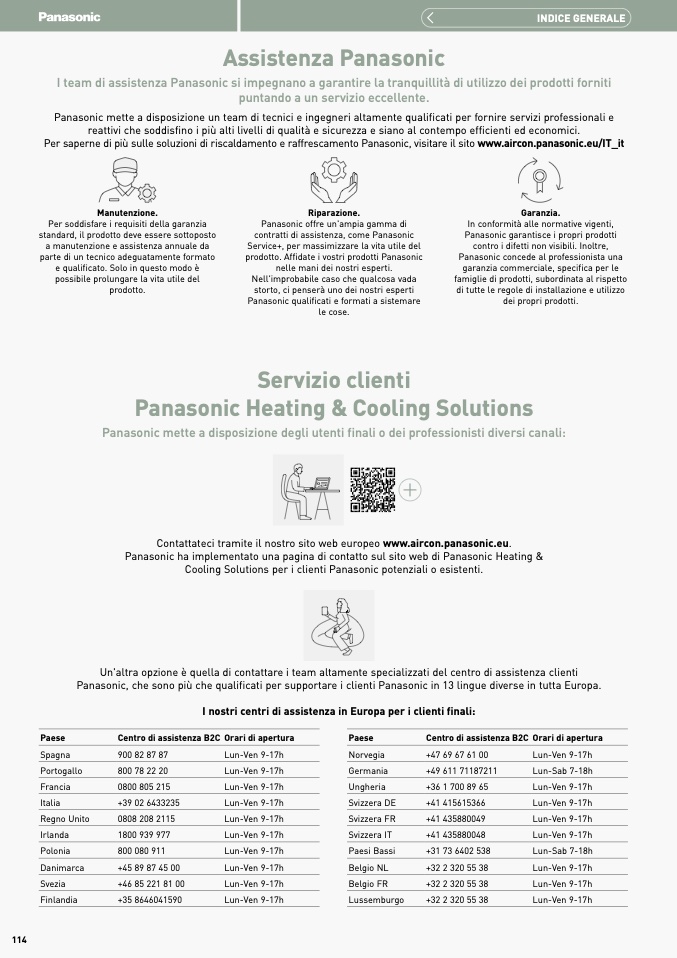 Panasonic

INDICE GENERALE

Assistenza Panasonic

I team di assistenza Panasonic si impegnano a garantire la tranquillità di utilizzo dei prodotti forniti puntando a un servizio eccellente.

Panasonic mette a disposizione un team di tecnici e ingegneri altamente qualificati per fornire servizi professionali e reattivi che soddisfino i più alti livelli di qualità e sicurezza e siano al contempo efficienti ed economici. Per saperne di più sulle soluzioni di riscaldamento e raffrescamento Panasonic, visitare il sito www.aircon.panasonic.eu/IT_it

Manutenzione.
Per soddisfare i requisiti della garanzia standard, il prodotto deve essere sottoposto a manutenzione e assistenza annuale da parte di un tecnico adeguatamente formato e qualificato. Solo in questo modo è possibile prolungare la vita utile del prodotto.

Riparazione.
Panasonic offre un'ampia gamma di contratti di assistenza, come Panasonic Service+, per massimizzare la vita utile del prodotto. Affidate i vostri prodotti Panasonic nelle mani dei nostri esperti. Nell'improbabile caso che qualcosa vada storto, ci penserà uno dei nostri esperti Panasonic qualificati e formati a sistemare le cose.

Garanzia.
In conformità alle normative vigenti, Panasonic garantisce i propri prodotti contro i difetti non visibili. Inoltre, Panasonic concede al professionista una garanzia commerciale, specifica per le famiglie di prodotti, subordinata al rispetto di tutte le regole di installazione e utilizzo dei propri prodotti.

Servizio clienti
Panasonic Heating & Cooling Solutions

Panasonic mette a disposizione degli utenti finali o dei professionisti diversi canali:

Contattateci tramite il nostro sito web europeo www.aircon.panasonic.eu. Panasonic ha implementato una pagina di contatto sul sito web di Panasonic Heating & Cooling Solutions per i clienti Panasonic potenziali o esistenti.

Un'altra opzione è quella di contattare i team altamente specializzati del centro di assistenza clienti Panasonic, che sono più che qualificati per supportare i clienti Panasonic in 13 lingue diverse in tutta Europa.

I nostri centri di assistenza in Europa per i clienti finali:

| Paese | Centro di assistenza B2C | Orari di apertura |
|---|---|---|
| Spagna | 900 82 87 87 | Lun-Ven 9-17h |
| Portogallo | 800 78 22 20 | Lun-Ven 9-17h |
| Francia | 0800 805 215 | Lun-Ven 9-17h |
| Italia | +39 02 6433235 | Lun-Ven 9-17h |
| Regno Unito | 0808 208 2115 | Lun-Ven 9-17h |
| Irlanda | 1800 939 977 | Lun-Ven 9-17h |
| Polonia | 800 080 911 | Lun-Ven 9-17h |
| Danimarca | +45 89 87 45 00 | Lun-Ven 9-17h |
| Svezia | +46 85 221 81 00 | Lun-Ven 9-17h |
| Finlandia | +35 8646041590 | Lun-Ven 9-17h |

| Paese | Centro di assistenza B2C | Orari di apertura |
|---|---|---|
| Norvegia | +47 69 67 61 00 | Lun-Ven 9-17h |
| Germania | +49 611 71187211 | Lun-Sab 7-18h |
| Ungheria | +36 1 700 89 65 | Lun-Ven 9-17h |
| Svizzera DE | +41 415615366 | Lun-Ven 9-17h |
| Svizzera FR | +41 435880049 | Lun-Ven 9-17h |
| Svizzera IT | +41 435880048 | Lun-Ven 9-17h |
| Paesi Bassi | +31 73 6402 538 | Lun-Sab 7-18h |
| Belgio NL | +32 2 320 55 38 | Lun-Ven 9-17h |
| Belgio FR | +32 2 320 55 38 | Lun-Ven 9-17h |
| Lussemburgo | +32 2 320 55 38 | Lun-Ven 9-17h |

114